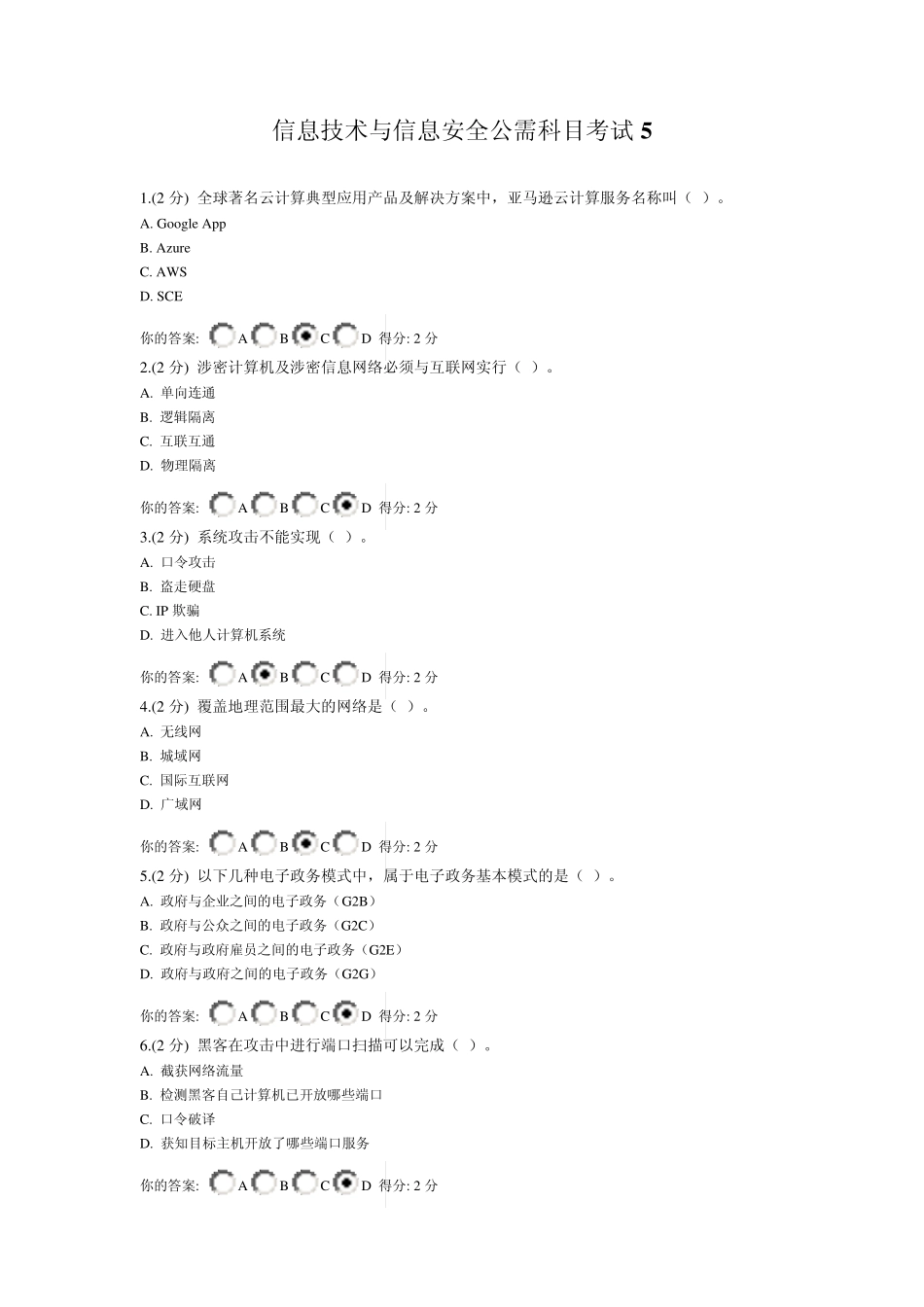 信息技术与信息安全公需科目考试 5

1.(2 分) 全球著名云计算典型应用产品及解决方案中，亚马逊云计算服务名称叫（ ）。
A. Google App
B. Azure
C. AWS
D. SCE

你的答案: A B C D 得分: 2 分

2.(2 分) 涉密计算机及涉密信息网络必须与互联网实行（ ）。
A. 单向连通
B. 逻辑隔离
C. 互联互通
D. 物理隔离

你的答案: A B C D 得分: 2 分

3.(2 分) 系统攻击不能实现（ ）。
A. 口令攻击
B. 盗走硬盘
C. IP 欺骗
D. 进入他人计算机系统

你的答案: A B C D 得分: 2 分

4.(2 分) 覆盖地理范围最大的网络是（ ）。
A. 无线网
B. 城域网
C. 国际互联网
D. 广域网

你的答案: A B C D 得分: 2 分

5.(2 分) 以下几种电子政务模式中，属于电子政务基本模式的是（ ）。
A. 政府与企业之间的电子政务（G2B）
B. 政府与公众之间的电子政务（G2C）
C. 政府与政府雇员之间的电子政务（G2E）
D. 政府与政府之间的电子政务（G2G）

你的答案: A B C D 得分: 2 分

6.(2 分) 黑客在攻击中进行端口扫描可以完成（ ）。
A. 截获网络流量
B. 检测黑客自己计算机已开放哪些端口
C. 口令破译
D. 获知目标主机开放了哪些端口服务

你的答案: A B C D 得分: 2 分